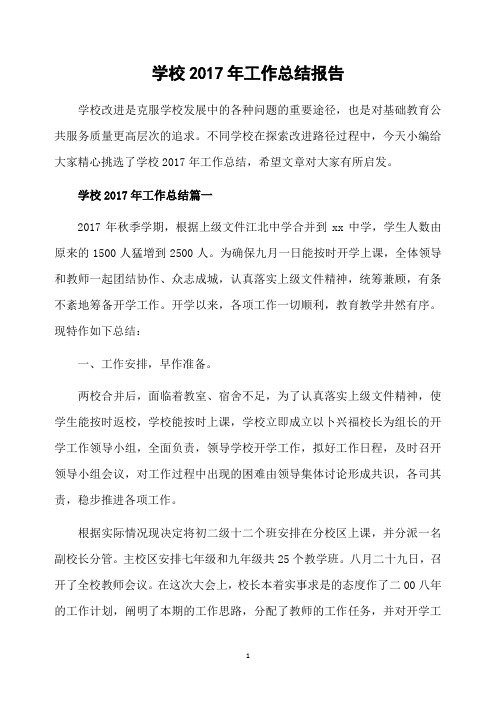 学校 2017 年工作总结报告

学校改进是克服学校发展中的各种问题的重要途径，也是对基础教育公共服务质量更高层次的追求。不同学校在探索改进路径过程中，今天小编给大家精心挑选了学校 2017 年工作总结，希望文章对大家有所启发。

学校 2017 年工作总结篇一

2017 年秋季学期，根据上级文件江北中学合并到 xx 中学，学生人数由原来的 1500 人猛增到 2500 人。为确保九月一日能按时开学上课，全体领导和教师一起团结协作、众志成城，认真落实上级文件精神，统筹兼顾，有条不紊地筹备开学工作。开学以来，各项工作一切顺利，教育教学井然有序。现特作如下总结：

一、工作安排，早作准备。

两校合并后，面临着教室、宿舍不足，为了认真落实上级文件精神，使学生能按时返校，学校能按时上课，学校立即成立以卜兴福校长为组长的开学工作领导小组，全面负责，领导学校开学工作，拟好工作日程，及时召开领导小组会议，对工作过程中出现的困难由领导集体讨论形成共识，各司其责，稳步推进各项工作。

根据实际情况现决定将初二级十二个班安排在分校区上课，并分派一名副校长分管。主校区安排七年级和九年级共 25 个教学班。八月二十九日，召开了全校教师会议。在这次大会上，校长本着实事求是的态度作了二 00 八年的工作计划，阐明了本期的工作思路，分配了教师的工作任务，并对开学工

1